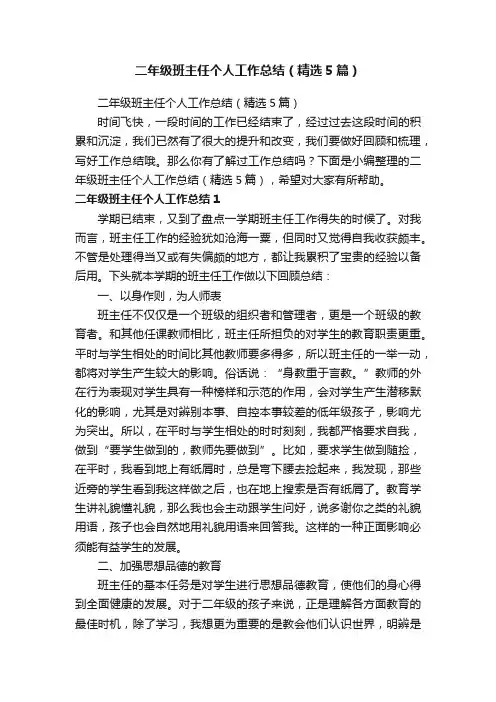 二年级班主任个人工作总结（精选5篇）

二年级班主任个人工作总结（精选5篇）

时间飞快，一段时间的工作已经结束了，经过过去这段时间的积累和沉淀，我们已然有了很大的提升和改变，我们要做好回顾和梳理，写好工作总结哦。那么你有了解过工作总结吗？下面是小编整理的二年级班主任个人工作总结（精选5篇），希望对大家有所帮助。

二年级班主任个人工作总结1

学期已结束，又到了盘点一学期班主任工作得失的时候了。对我而言，班主任工作的经验犹如沧海一粟，但同时又觉得自我收获颇丰。不管是处理得当又或有失偏颇的地方，都让我累积了宝贵的经验以备后用。下头就本学期的班主任工作做以下回顾总结：

一、以身作则，为人师表

班主任不仅仅是一个班级的组织者和管理者，更是一个班级的教育者。和其他任课教师相比，班主任所担负的对学生的教育职责更重。平时与学生相处的时间比其他教师要多得多，所以班主任的一举一动，都将对学生产生较大的影响。俗话说：“身教重于言教。”教师的外在行为表现对学生具有一种榜样和示范的作用，会对学生产生潜移默化的影响，尤其是对辨别本事、自控本事较差的低年级孩子，影响尤为突出。所以，在平时与学生相处的时时刻刻，我都严格要求自我，做到“要学生做到的，教师先要做到”。比如，要求学生做到随捡，在平时，我看到地上有纸屑时，总是弯下腰去捡起来，我发现，那些近旁的学生看到我这样做之后，也在地上搜索是否有纸屑了。教育学生讲礼貌懂礼貌，那么我也会主动跟学生问好，说多谢你之类的礼貌用语，孩子也会自然地用礼貌用语来回答我。这样的一种正面影响必须能有益学生的发展。

二、加强思想品德的教育

班主任的基本任务是对学生进行思想品德教育，使他们的身心得到全面健康的发展。对于二年级的孩子来说，正是理解各方面教育的最佳时机，除了学习，我想更为重要的是教会他们认识世界，明辨是